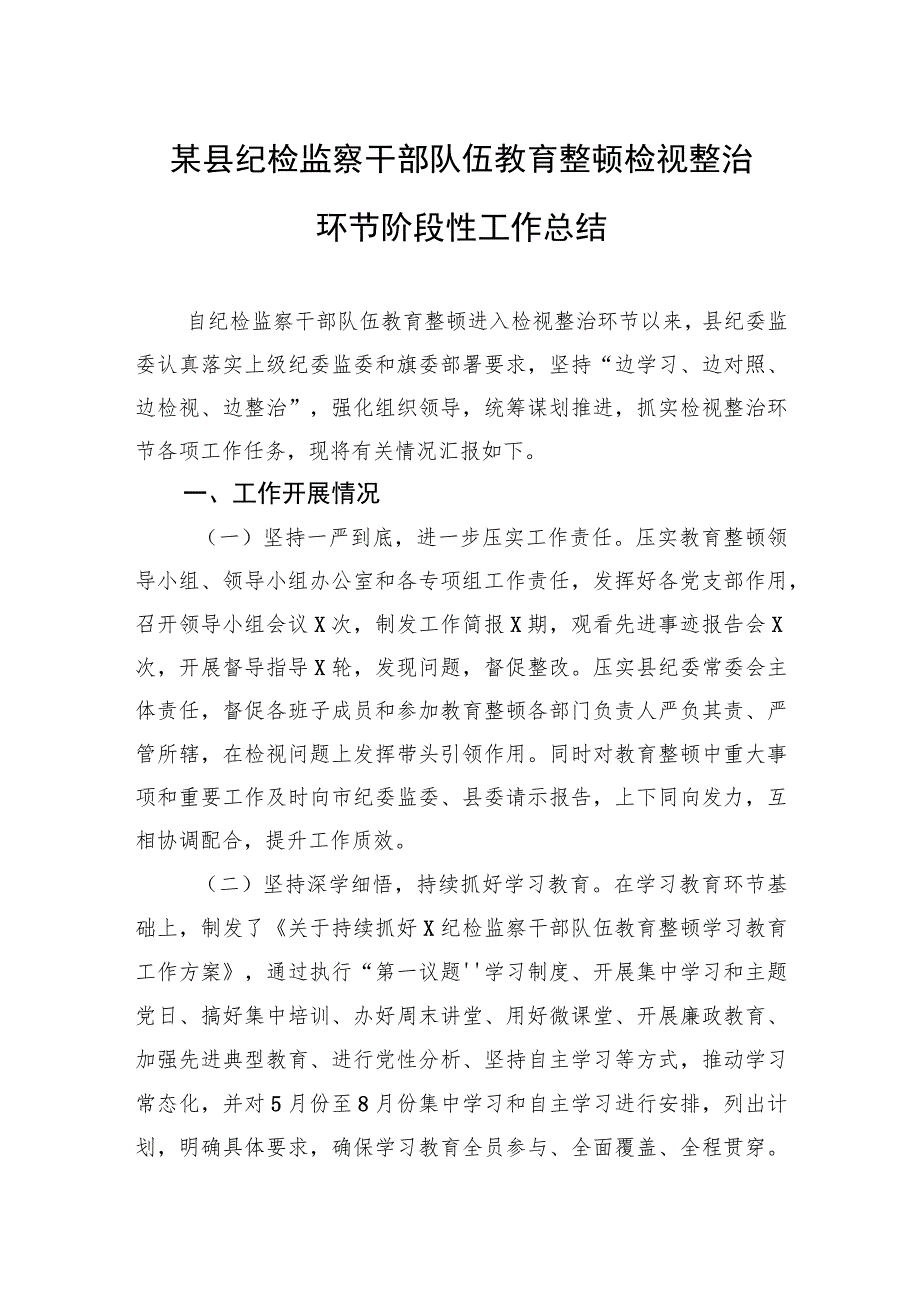 某县纪检监察干部队伍教育整顿检视整治环节阶段性工作总结

自纪检监察干部队伍教育整顿进入检视整治环节以来，县纪委监委认真落实上级纪委监委和旗委部署要求，坚持“边学习、边对照、边检视、边整治”，强化组织领导，统筹谋划推进，抓实检视整治环节各项工作任务，现将有关情况汇报如下。

一、工作开展情况

（一）坚持一严到底，进一步压实工作责任。压实教育整顿领导小组、领导小组办公室和各专项组工作责任，发挥好各党支部作用，召开领导小组会议X次，制发工作简报X期，观看先进事迹报告会X次，开展督导指导X轮，发现问题，督促整改。压实县纪委常委会主体责任，督促各班子成员和参加教育整顿各部门负责人严负其责、严管所辖，在检视问题上发挥带头引领作用。同时对教育整顿中重大事项和重要工作及时向市纪委监委、县委请示报告，上下同向发力，互相协调配合，提升工作质效。

（二）坚持深学细悟，持续抓好学习教育。在学习教育环节基础上，制发了《关于持续抓好X纪检监察干部队伍教育整顿学习教育工作方案》，通过执行“第一议题''学习制度、开展集中学习和主题党日、搞好集中培训、办好周末讲堂、用好微课堂、开展廉政教育、加强先进典型教育、进行党性分析、坚持自主学习等方式，推动学习常态化，并对5月份至8月份集中学习和自主学习进行安排，列出计划，明确具体要求，确保学习教育全员参与、全面覆盖、全程贯穿。